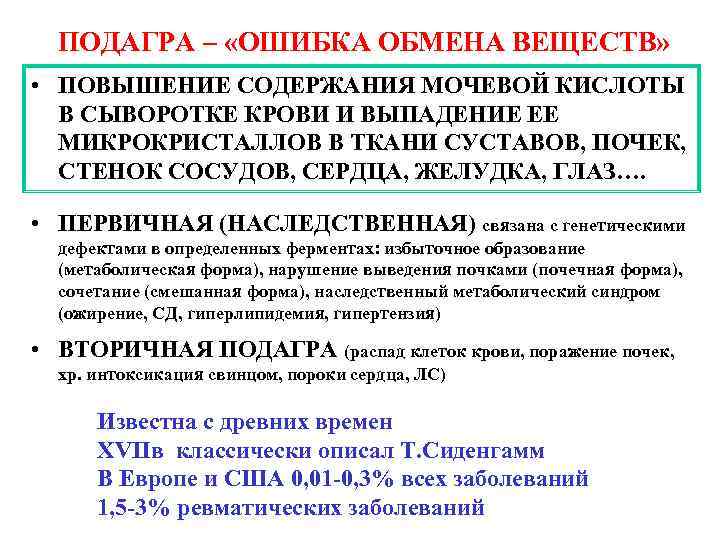 ПОДАГРА – «ОШИБКА ОБМЕНА ВЕЩЕСТВ»

• ПОВЫШЕНИЕ СОДЕРЖАНИЯ МОЧЕВОЙ КИСЛОТЫ В СЫВОРОТКЕ КРОВИ И ВЫПАДЕНИЕ ЕЕ МИКРОКРИСТАЛЛОВ В ТКАНИ СУСТАВОВ, ПОЧЕК, СТЕНОК СОСУДОВ, СЕРДЦА, ЖЕЛУДКА, ГЛАЗ….

• ПЕРВИЧНАЯ (НАСЛЕДСТВЕННАЯ) связана с генетическими дефектами в определенных ферментах: избыточное образование (метаболическая форма), нарушение выведения почками (почечная форма), сочетание (смешанная форма), наследственный метаболический синдром (ожирение, СД, гиперлипидемия, гипертензия)

• ВТОРИЧНАЯ ПОДАГРА (распад клеток крови, поражение почек, хр. интоксикация свинцом, пороки сердца, ЛС)

Известна с древних времен
XVIIв классически описал Т.Сиденгамм
В Европе и США 0,01-0,3% всех заболеваний
1,5-3% ревматических заболеваний